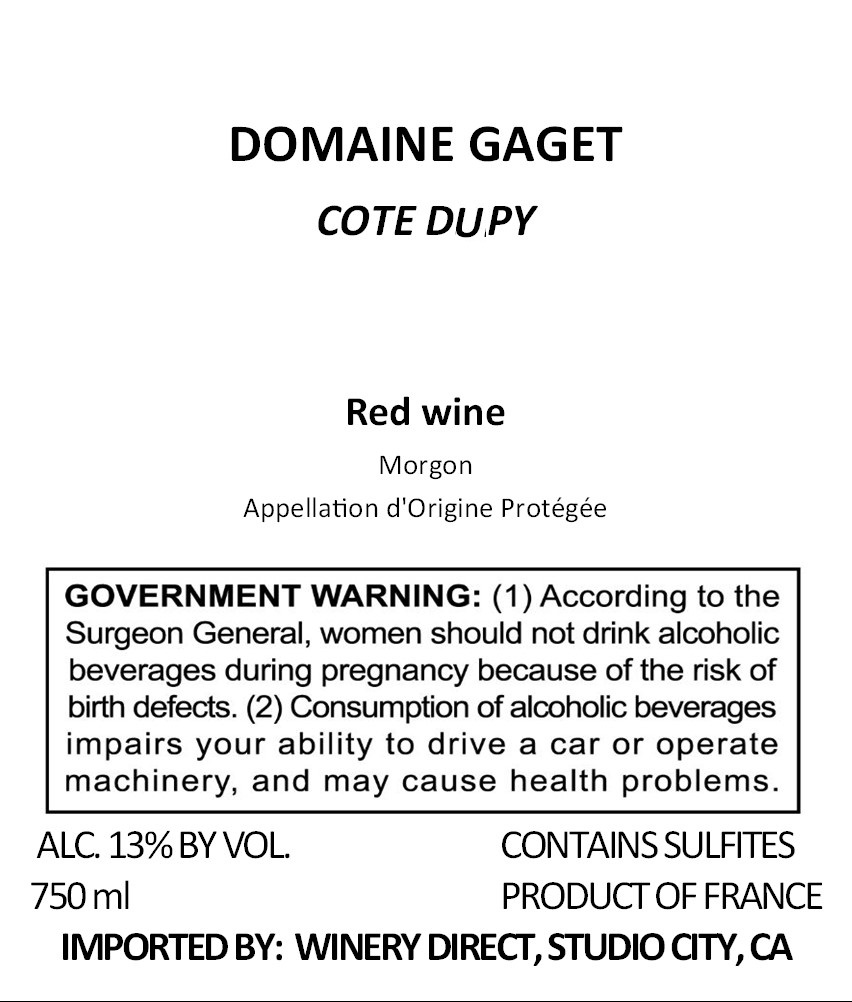 DOMAINE GAGET

COTE DU PY

Red wine

Morgon

Appellation d'Origine Protégée

GOVERNMENT WARNING: (1) According to the Surgeon General, women should not drink alcoholic beverages during pregnancy because of the risk of birth defects. (2) Consumption of alcoholic beverages impairs your ability to drive a car or operate machinery, and may cause health problems.

ALC. 13% BY VOL.
750 ml

CONTAINS SULFITES
PRODUCT OF FRANCE

IMPORTED BY: WINERY DIRECT, STUDIO CITY, CA